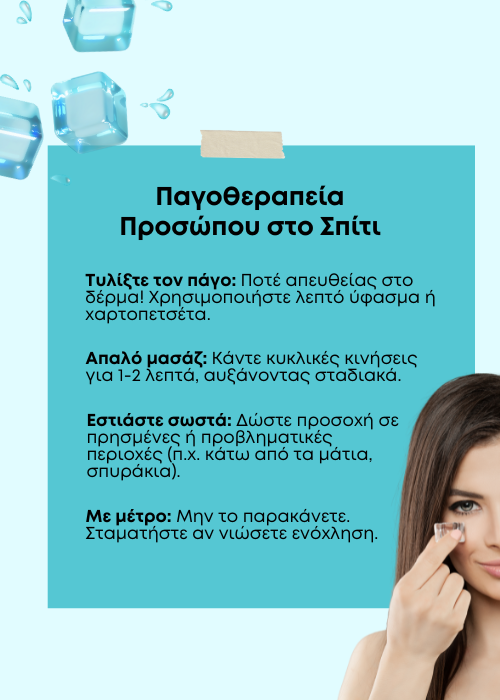 Παγοθεραπεία
Προσώπου στο Σπίτι

Τυλίξτε τον πάγο: Ποτέ απευθείας στο δέρμα! Χρησιμοποιήστε λεπτό ύφασμα ή χαρτοπετσέτα.

Απαλό μασάζ: Κάντε κυκλικές κινήσεις για 1-2 λεπτά, αυξάνοντας σταδιακά.

Εστιάστε σωστά: Δώστε προσοχή σε πρησμένες ή προβληματικές περιοχές (π.χ. κάτω από τα μάτια, σπυράκια).

Με μέτρο: Μην το παρακάνετε. Σταματήστε αν νιώσετε ενόχληση.